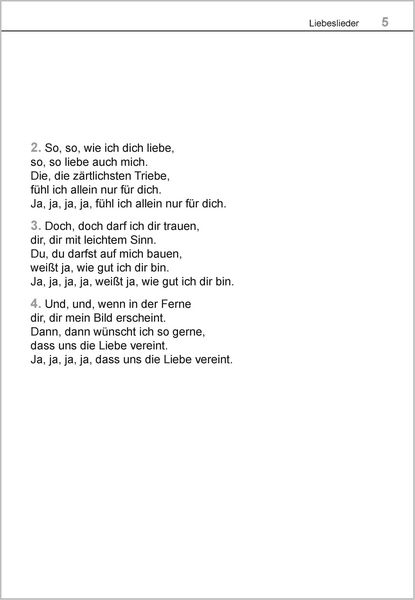 Liebeslieder 5

2. So, so, wie ich dich liebe,
so, so liebe auch mich.
Die, die zärtlichsten Triebe,
fühl ich allein nur für dich.
Ja, ja, ja, ja, fühl ich allein nur für dich.

3. Doch, doch darf ich dir trauen,
dir, dir mit leichtem Sinn.
Du, du darfst auf mich bauen,
weißt ja, wie gut ich dir bin.
Ja, ja, ja, ja, weißt ja, wie gut ich dir bin.

4. Und, und, wenn in der Ferne
dir, dir mein Bild erscheint.
Dann, dann wünscht ich so gerne,
dass uns die Liebe vereint.
Ja, ja, ja, ja, dass uns die Liebe vereint.